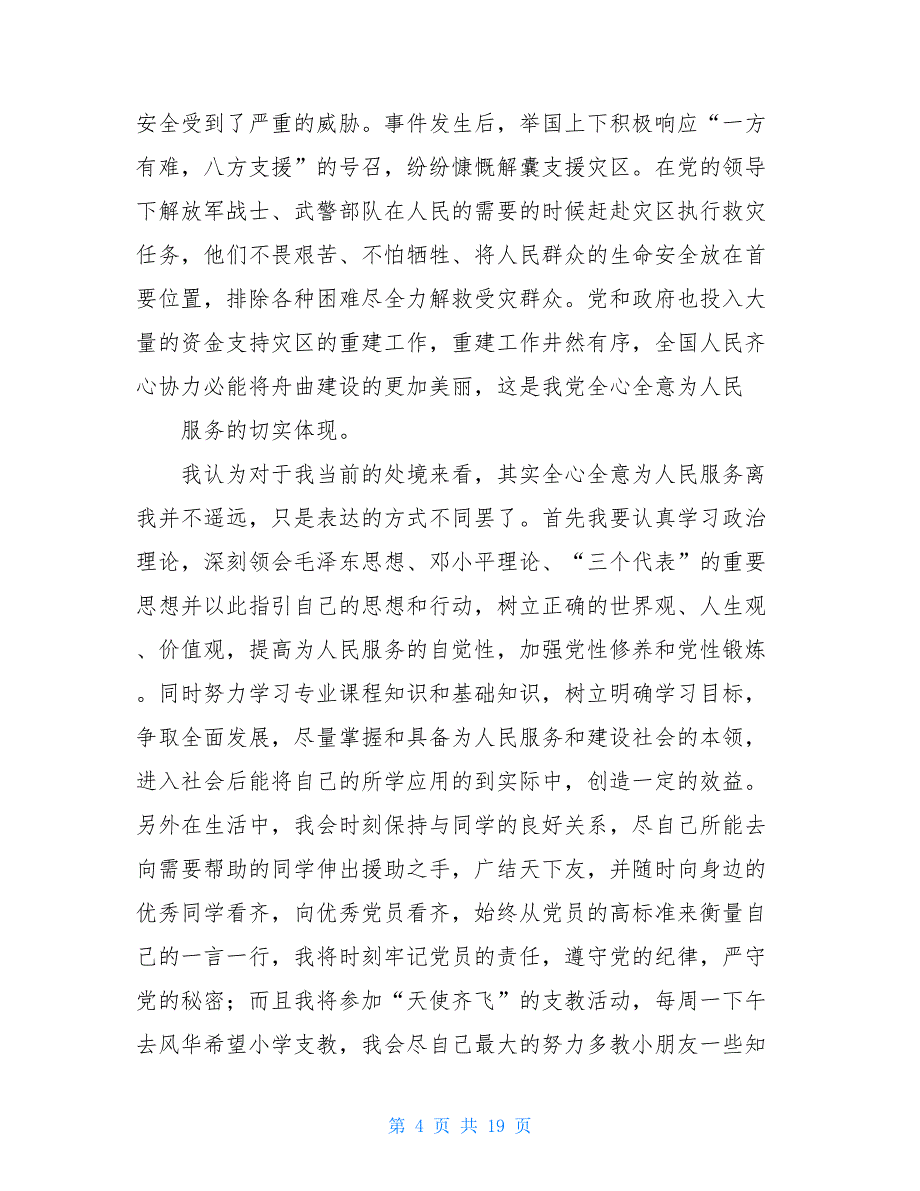 安全受到了严重的威胁。事件发生后，举国上下积极响应“一方有难，八方支援”的号召，纷纷慷慨解囊支援灾区。在党的领导下解放军战士、武警部队在人民的需要的时候赶赴灾区执行救灾任务，他们不畏艰苦、不怕牺牲、将人民群众的生命安全放在首要位置，排除各种困难尽全力解救受灾群众。党和政府也投入大量的资金支持灾区的重建工作，重建工作井然有序，全国人民齐心协力必能将舟曲建设的更加美丽，这是我党全心全意为人民

服务的切实体现。

我认为对于我当前的处境来看，其实全心全意为人民服务离我并不遥远，只是表达的方式不同罢了。首先我要认真学习政治理论，深刻领会毛泽东思想、邓小平理论、“三个代表”的重要思想并以此指引自己的思想和行动，树立正确的世界观、人生观、价值观，提高为人民服务的自觉性，加强党性修养和党性锻炼。同时努力学习专业课程知识和基础知识，树立明确学习目标，争取全面发展，尽量掌握和具备为人民服务和建设社会的本领，进入社会后能将自己的所学应用的到实际中，创造一定的效益。另外在生活中，我会时刻保持与同学的良好关系，尽自己所能去向需要帮助的同学伸出援助之手，广结天下友，并随时向身边的优秀同学看齐，向优秀党员看齐，始终从党员的高标准来衡量自己的一言一行，我将时刻牢记党员的责任，遵守党的纪律，严守党的秘密；而且我将参加“天使齐飞”的支教活动，每周一下午去风华希望小学支教，我会尽自己最大的努力多教小朋友一些知

第 4 页 共 19 页